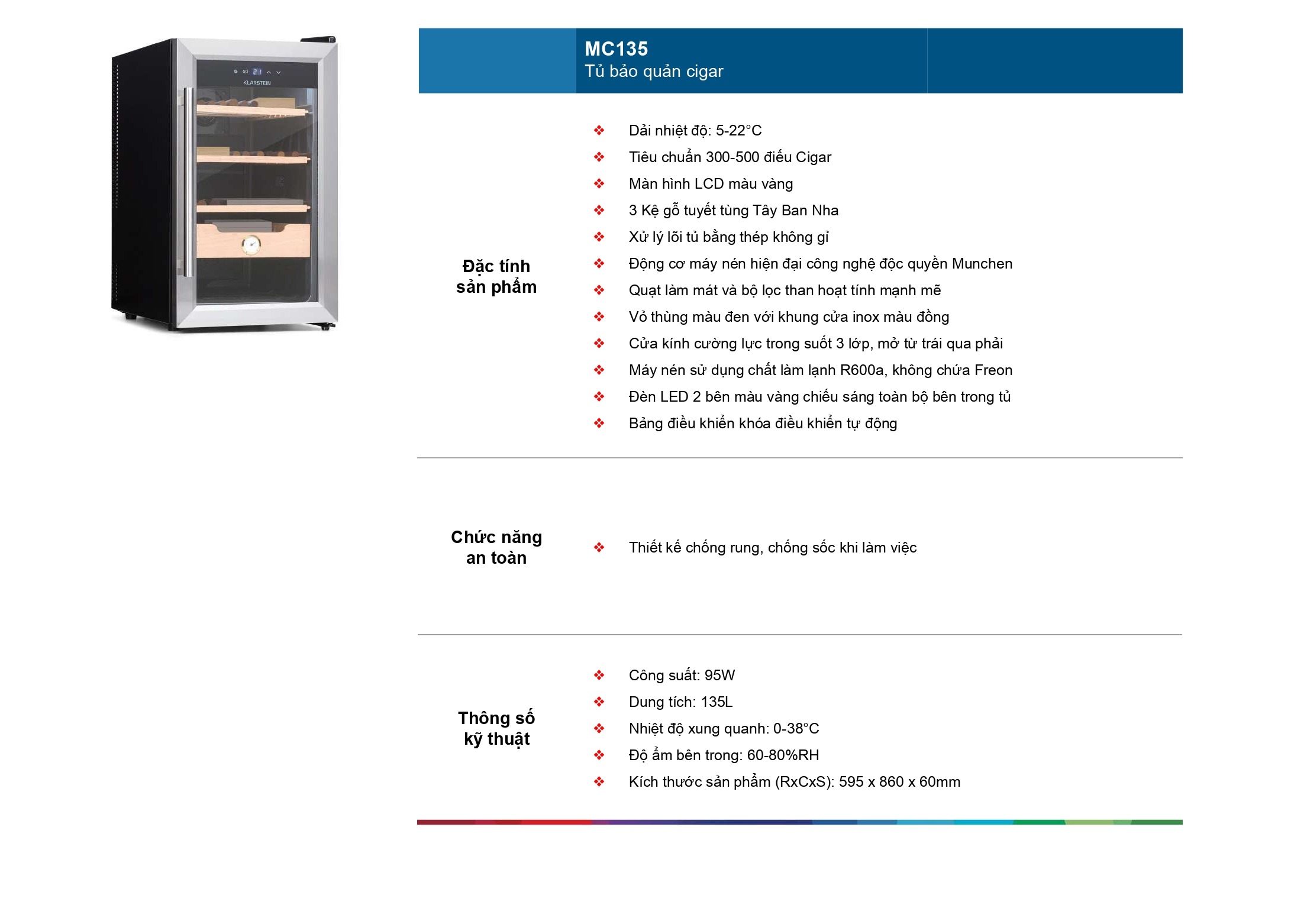 KLARSTEIN

MC135
Tủ bảo quản cigar

Đặc tính sản phẩm

❖ Dải nhiệt độ: 5-22°C
❖ Tiêu chuẩn 300-500 điếu Cigar
❖ Màn hình LCD màu vàng
❖ 3 Kệ gỗ tuyết tùng Tây Ban Nha
❖ Xử lý lõi tủ bằng thép không gỉ
❖ Động cơ máy nén hiện đại công nghệ độc quyền Munchen
❖ Quạt làm mát và bộ lọc than hoạt tính mạnh mẽ
❖ Vỏ thùng màu đen với khung cửa inox màu đồng
❖ Cửa kính cường lực trong suốt 3 lớp, mở từ trái qua phải
❖ Máy nén sử dụng chất làm lạnh R600a, không chứa Freon
❖ Đèn LED 2 bên màu vàng chiếu sáng toàn bộ bên trong tủ
❖ Bảng điều khiển khóa điều khiển tự động

Chức năng an toàn

❖ Thiết kế chống rung, chống sốc khi làm việc

Thông số kỹ thuật

❖ Công suất: 95W
❖ Dung tích: 135L
❖ Nhiệt độ xung quanh: 0-38°C
❖ Độ ẩm bên trong: 60-80%RH
❖ Kích thước sản phẩm (RxCxS): 595 x 860 x 60mm